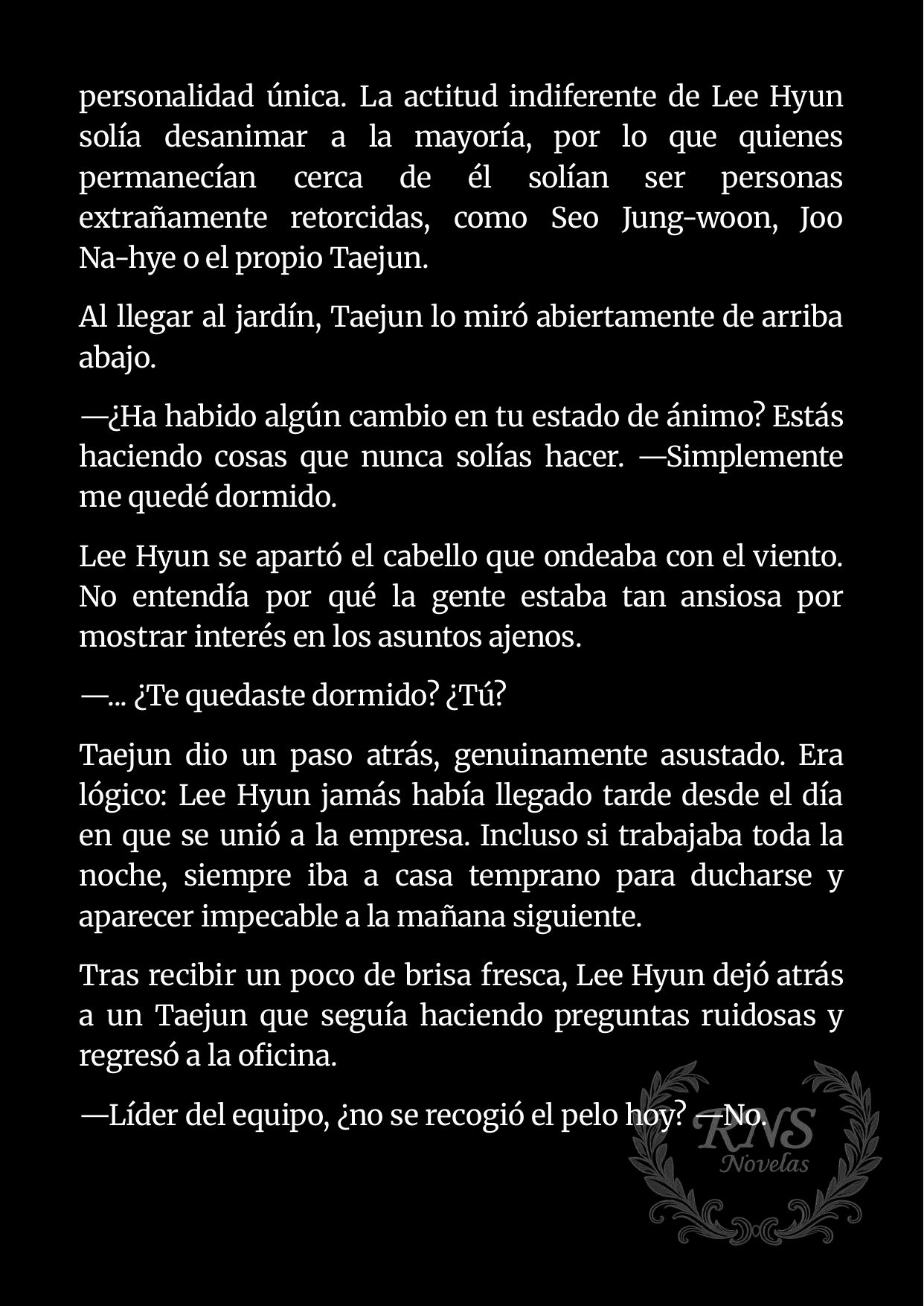 personalidad única. La actitud indiferente de Lee Hyun solía desanimar a la mayoría, por lo que quienes permanecían cerca de él solían ser personas extrañamente retorcidas, como Seo Jung-woon, Joo Na-hye o el propio Taejun.

Al llegar al jardín, Taejun lo miró abiertamente de arriba abajo.

—¿Ha habido algún cambio en tu estado de ánimo? Estás haciendo cosas que nunca solías hacer. —Simplemente me quedé dormido.

Lee Hyun se apartó el cabello que ondeaba con el viento. No entendía por qué la gente estaba tan ansiosa por mostrar interés en los asuntos ajenos.

—... ¿Te quedaste dormido? ¿Tú?

Taejun dio un paso atrás, genuinamente asustado. Era lógico: Lee Hyun jamás había llegado tarde desde el día en que se unió a la empresa. Incluso si trabajaba toda la noche, siempre iba a casa temprano para ducharse y aparecer impecable a la mañana siguiente.

Tras recibir un poco de brisa fresca, Lee Hyun dejó atrás a un Taejun que seguía haciendo preguntas ruidosas y regresó a la oficina.

—Líder del equipo, ¿no se recogió el pelo hoy? —No.

RNS
Novelas